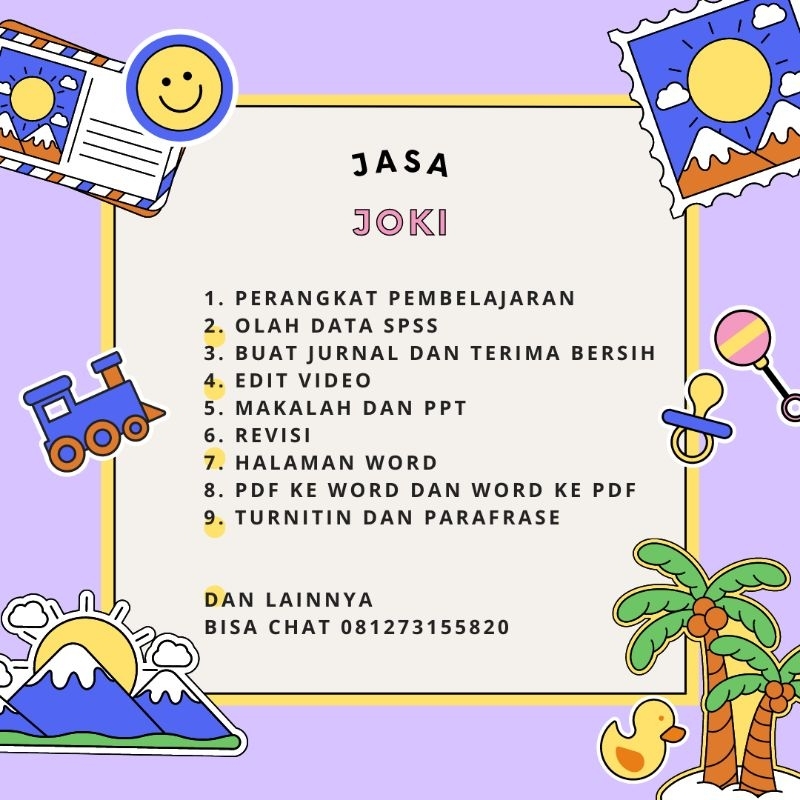 JASA

JOKI

1. PERANGKAT PEMBELAJARAN
2. OLAH DATA SPSS
3. BUAT JURNAL DAN TERIMA BERSIH
4. EDIT VIDEO
5. MAKALAH DAN PPT
6. REVISI
7. HALAMAN WORD
8. PDF KE WORD DAN WORD KE PDF
9. TURNITIN DAN PARAFRASE

DAN LAINNYA
BISA CHAT 081273155820